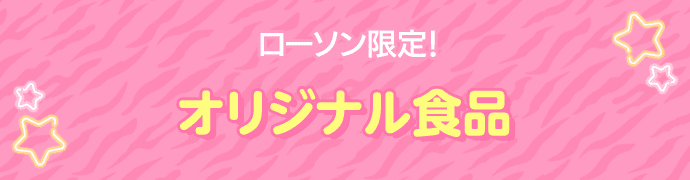 ローソン限定!

オリジナル食品